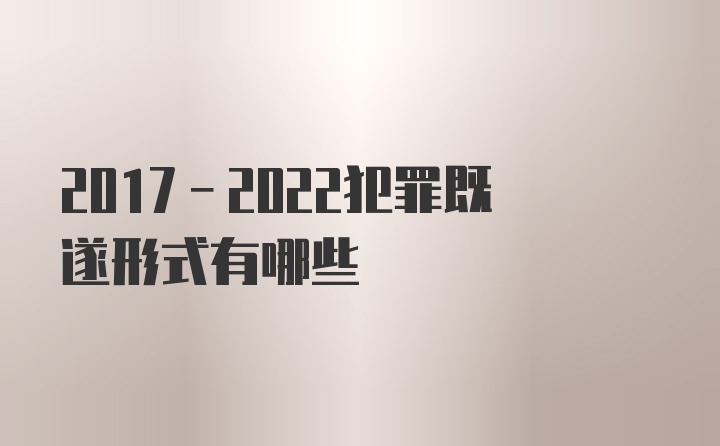 2017－2022犯罪既遂形式有哪些